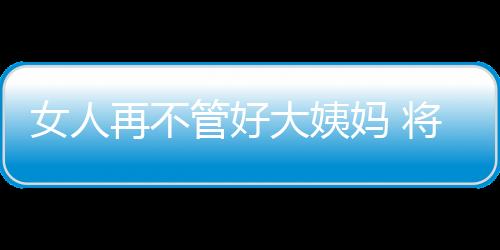 女人再不管好大姨妈 将